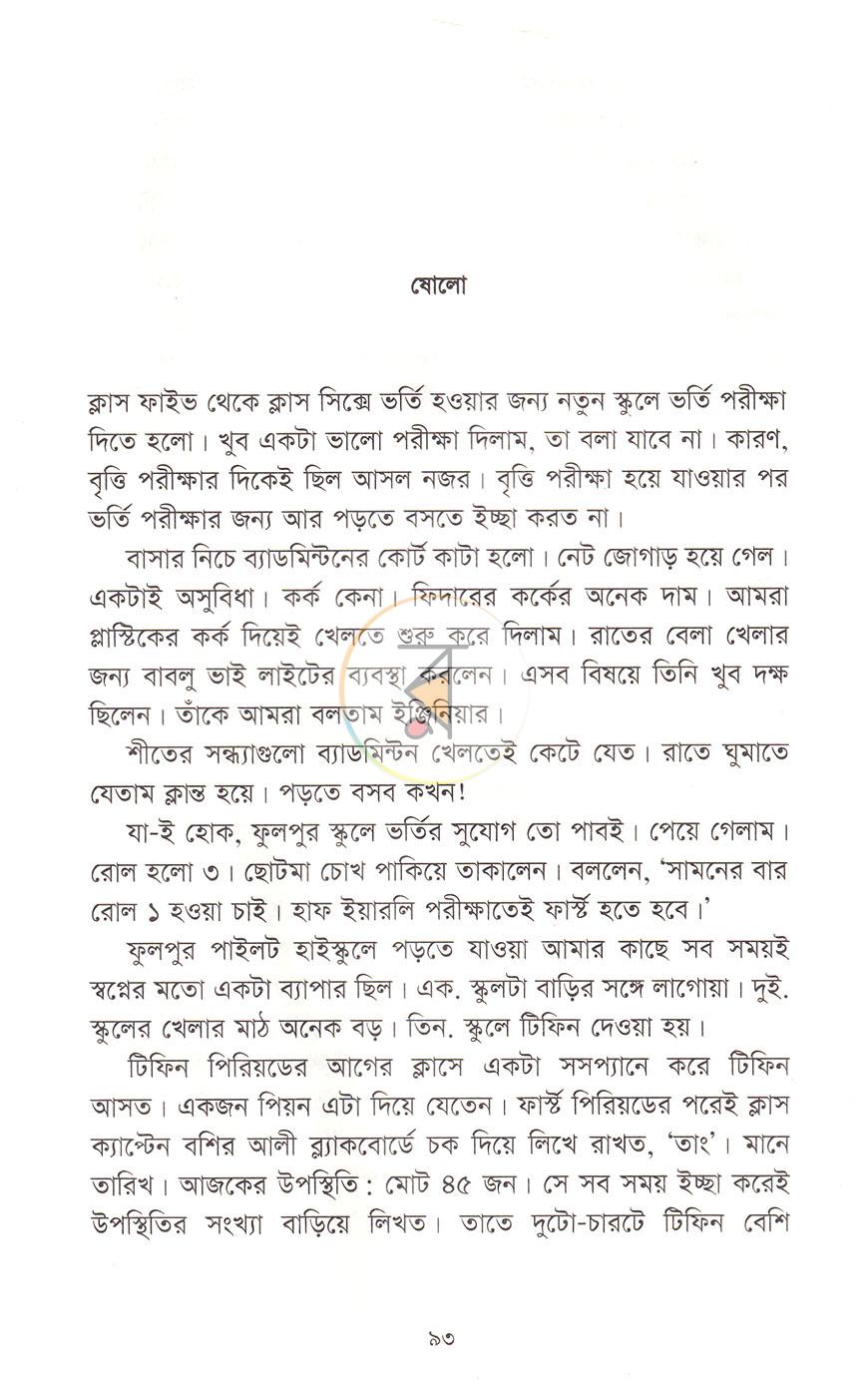 ষোলো

ক্লাস ফাইভ থেকে ক্লাস সিক্সে ভর্তি হওয়ার জন্য নতুন স্কুলে ভর্তি পরীক্ষা দিতে হলো। খুব একটা ভালো পরীক্ষা দিলাম, তা বলা যাবে না। কারণ, বৃত্তি পরীক্ষার দিকেই ছিল আসল নজর। বৃত্তি পরীক্ষা হয়ে যাওয়ার পর ভর্তি পরীক্ষার জন্য আর পড়তে বসতে ইচ্ছা করত না।

বাসার নিচে ব্যাডমিন্টনের কোর্ট কাটা হলো। নেট জোগাড় হয়ে গেল। একটাই অসুবিধা। কর্ক কেনা। ফিদারের কর্কের অনেক দাম। আমরা প্লাস্টিকের কর্ক দিয়েই খেলতে শুরু করে দিলাম। রাতের বেলা খেলার জন্য বাবলু ভাই লাইটের ব্যবস্থা করলেন। এসব বিষয়ে তিনি খুব দক্ষ ছিলেন। তাঁকে আমরা বলতাম ইঞ্জিনিয়ার।

শীতের সন্ধ্যাগুলো ব্যাডমিন্টন খেলতেই কেটে যেত। রাতে ঘুমাতে যেতাম ক্লান্ত হয়ে। পড়তে বসব কখন!

যা-ই হোক, ফুলপুর স্কুলে ভর্তির সুযোগ তো পাবই। পেয়ে গেলাম। রোল হলো ৩। ছোটমা চোখ পাকিয়ে তাকালেন। বললেন, 'সামনের বার রোল ১ হওয়া চাই। হাফ ইয়ারলি পরীক্ষাতেই ফার্স্ট হতে হবে।'

ফুলপুর পাইলট হাইস্কুলে পড়তে যাওয়া আমার কাছে সব সময়ই স্বপ্নের মতো একটা ব্যাপার ছিল। এক. স্কুলটা বাড়ির সঙ্গে লাগোয়া। দুই. স্কুলের খেলার মাঠ অনেক বড়। তিন. স্কুলে টিফিন দেওয়া হয়।

টিফিন পিরিয়ডের আগের ক্লাসে একটা সসপ্যানে করে টিফিন আসত। একজন পিয়ন এটা দিয়ে যেতেন। ফার্স্ট পিরিয়ডের পরেই ক্লাস ক্যাপ্টেন বশির আলী ব্ল্যাকবোর্ডে চক দিয়ে লিখে রাখত, 'তাং'। মানে তারিখ। আজকের উপস্থিতি : মোট ৪৫ জন। সে সব সময় ইচ্ছা করেই উপস্থিতির সংখ্যা বাড়িয়ে লিখত। তাতে দুটো-চারটে টিফিন বেশি

৯৩